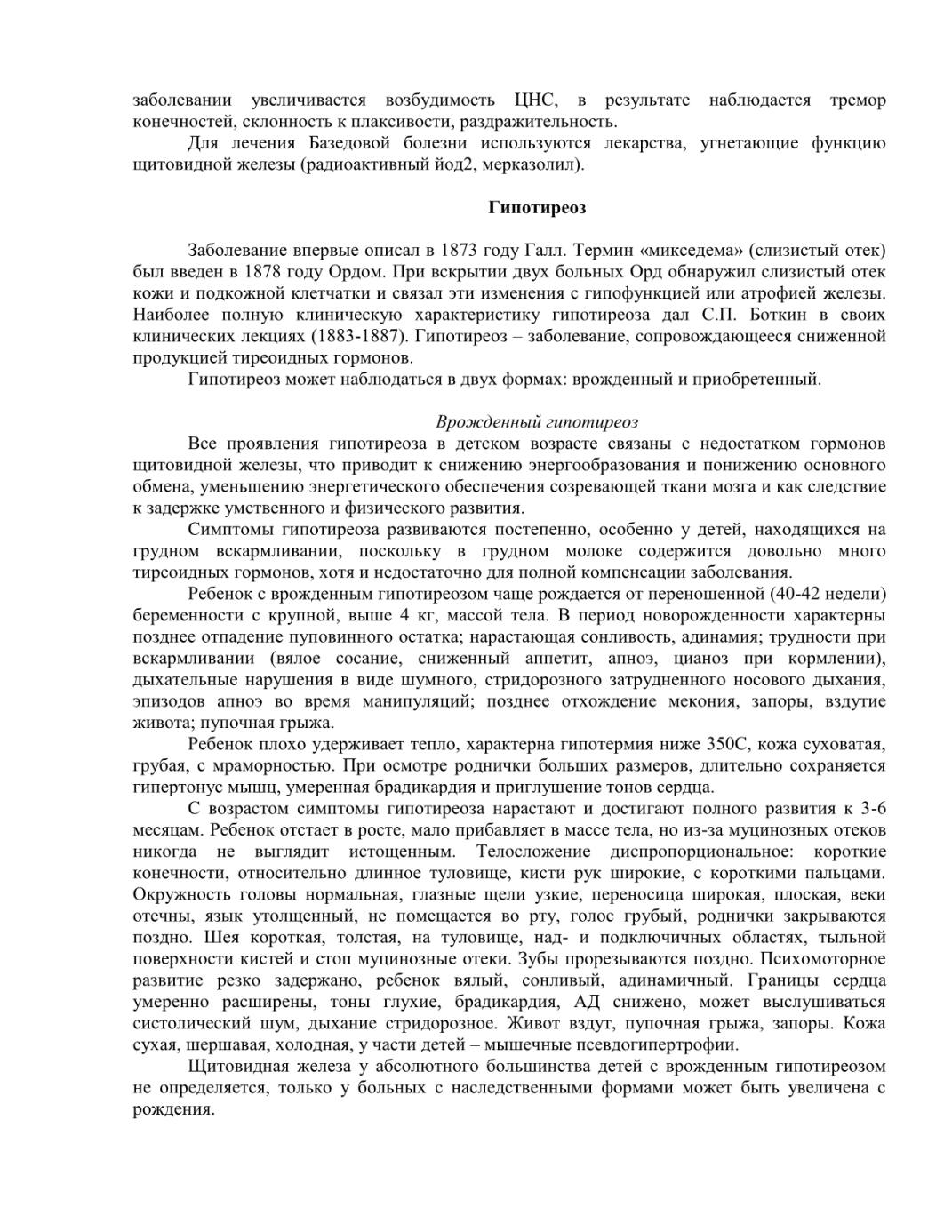 заболевании увеличивается возбудимость ЦНС, в результате наблюдается тремор конечностей, склонность к плаксивости, раздражительность.

Для лечения Базедовой болезни используются лекарства, угнетающие функцию щитовидной железы (радиоактивный йод2, мерказолил).

Гипотиреоз

Заболевание впервые описал в 1873 году Галл. Термин «микседема» (слизистый отек) был введен в 1878 году Ордом. При вскрытии двух больных Орд обнаружил слизистый отек кожи и подкожной клетчатки и связал эти изменения с гипофункцией или атрофией железы. Наиболее полную клиническую характеристику гипотиреоза дал С.П. Боткин в своих клинических лекциях (1883-1887). Гипотиреоз – заболевание, сопровождающееся сниженной продукцией тиреоидных гормонов.

Гипотиреоз может наблюдаться в двух формах: врожденный и приобретенный.

Врожденный гипотиреоз

Все проявления гипотиреоза в детском возрасте связаны с недостатком гормонов щитовидной железы, что приводит к снижению энергообразования и понижению основного обмена, уменьшению энергетического обеспечения созревающей ткани мозга и как следствие к задержке умственного и физического развития.

Симптомы гипотиреоза развиваются постепенно, особенно у детей, находящихся на грудном вскармливании, поскольку в грудном молоке содержится довольно много тиреоидных гормонов, хотя и недостаточно для полной компенсации заболевания.

Ребенок с врожденным гипотиреозом чаще рождается от переношенной (40-42 недели) беременности с крупной, выше 4 кг, массой тела. В период новорожденности характерны позднее отпадение пуповинного остатка; нарастающая сонливость, адинамия; трудности при вскармливании (вялое сосание, сниженный аппетит, апноэ, цианоз при кормлении), дыхательные нарушения в виде шумного, стридорозного затрудненного носового дыхания, эпизодов апноэ во время манипуляций; позднее отхождение мекония, запоры, вздутие живота; пупочная грыжа.

Ребенок плохо удерживает тепло, характерна гипотермия ниже 350С, кожа суховатая, грубая, с мраморностью. При осмотре роднички больших размеров, длительно сохраняется гипертонус мышц, умеренная брадикардия и приглушение тонов сердца.

С возрастом симптомы гипотиреоза нарастают и достигают полного развития к 3-6 месяцам. Ребенок отстает в росте, мало прибавляет в массе тела, но из-за муцинозных отеков никогда не выглядит истощенным. Телосложение диспропорциональное: короткие конечности, относительно длинное туловище, кисти рук широкие, с короткими пальцами. Окружность головы нормальная, глазные щели узкие, переносица широкая, плоская, веки отечны, язык утолщенный, не помещается во рту, голос грубый, роднички закрываются поздно. Шея короткая, толстая, на туловище, над- и подключичных областях, тыльной поверхности кистей и стоп муцинозные отеки. Зубы прорезываются поздно. Психомоторное развитие резко задержано, ребенок вялый, сонливый, адинамичный. Границы сердца умеренно расширены, тоны глухие, брадикардия, АД снижено, может выслушиваться систолический шум, дыхание стридорозное. Живот вздут, пупочная грыжа, запоры. Кожа сухая, шершавая, холодная, у части детей – мышечные псевдогипертрофии.

Щитовидная железа у абсолютного большинства детей с врожденным гипотиреозом не определяется, только у больных с наследственными формами может быть увеличена с рождения.